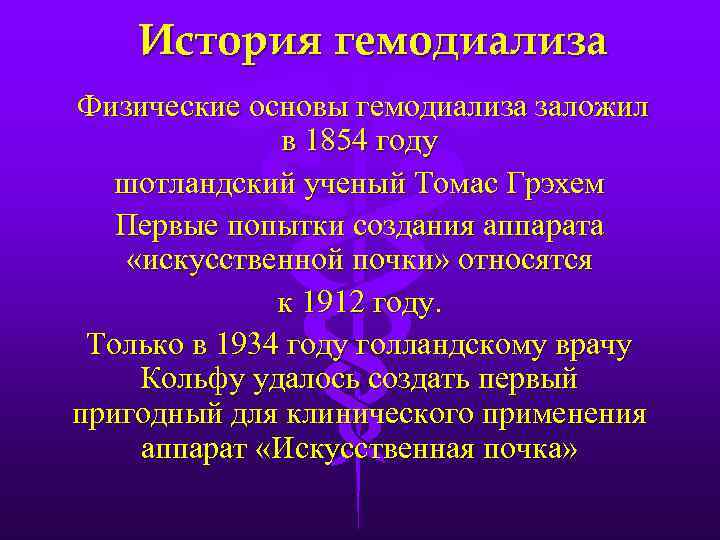 История гемодиализа

Физические основы гемодиализа заложил в 1854 году

шотландский ученый Томас Грэхем

Первые попытки создания аппарата «искусственной почки» относятся

к 1912 году.

Только в 1934 году голландскому врачу Кольфу удалось создать первый пригодный для клинического применения аппарат «Искусственная почка»